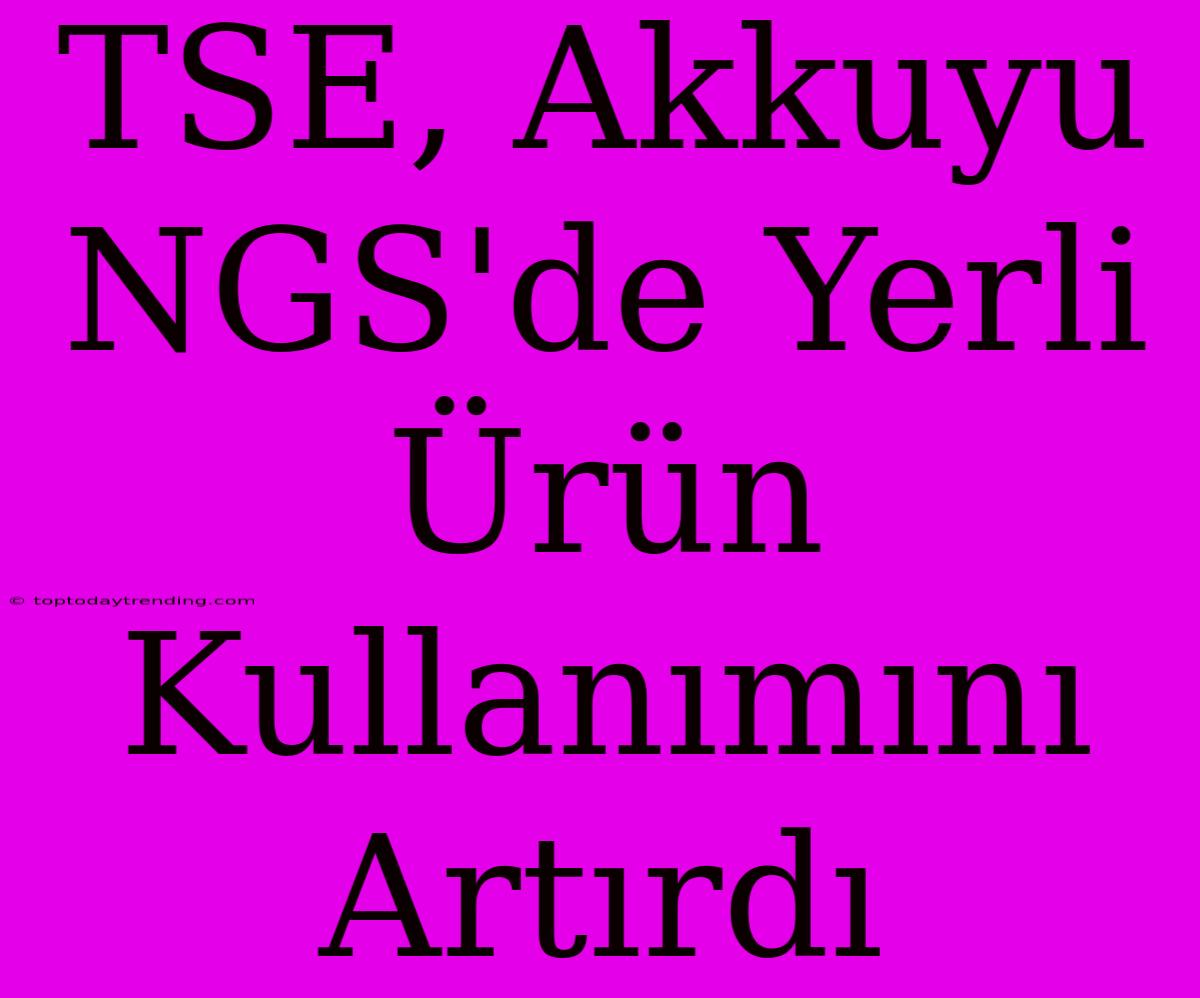 TSE, Akkuyu NGS'de Yerli Ürün Kullanımını Artırdı

© toptodaytrending.com